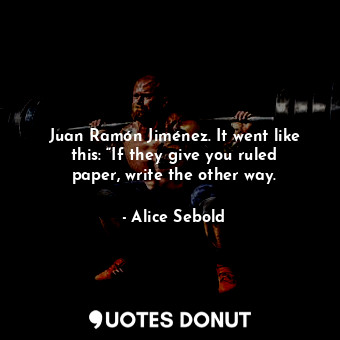 Juan Ramón Jiménez. It went like this: “If they give you ruled paper, write the other way.

- Alice Sebold

QUOTES DONUT